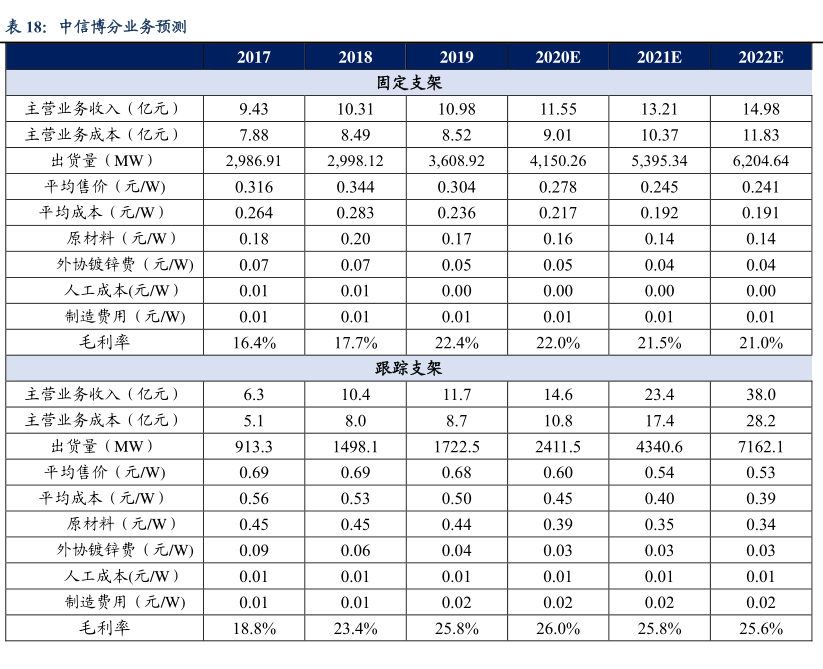 表 18：中信博分业务预测

| | 2017 | 2018 | 2019 | 2020E | 2021E | 2022E |
|---|---|---|---|---|---|---|
| 固定支架 | | | | | | |
| 主营业务收入（亿元） | 9.43 | 10.31 | 10.98 | 11.55 | 13.21 | 14.98 |
| 主营业务成本（亿元） | 7.88 | 8.49 | 8.52 | 9.01 | 10.37 | 11.83 |
| 出货量（MW） | 2,986.91 | 2,998.12 | 3,608.92 | 4,150.26 | 5,395.34 | 6,204.64 |
| 平均售价（元/W） | 0.316 | 0.344 | 0.304 | 0.278 | 0.245 | 0.241 |
| 平均成本（元/W） | 0.264 | 0.283 | 0.236 | 0.217 | 0.192 | 0.191 |
| 原材料（元/W） | 0.18 | 0.20 | 0.17 | 0.16 | 0.14 | 0.14 |
| 外协镀锌费（元/W） | 0.07 | 0.07 | 0.05 | 0.05 | 0.04 | 0.04 |
| 人工成本(元/W） | 0.01 | 0.01 | 0.00 | 0.00 | 0.00 | 0.00 |
| 制造费用（元/W） | 0.01 | 0.01 | 0.01 | 0.01 | 0.01 | 0.01 |
| 毛利率 | 16.4% | 17.7% | 22.4% | 22.0% | 21.5% | 21.0% |
| 跟踪支架 | | | | | | |
| 主营业务收入（亿元） | 6.3 | 10.4 | 11.7 | 14.6 | 23.4 | 38.0 |
| 主营业务成本（亿元） | 5.1 | 8.0 | 8.7 | 10.8 | 17.4 | 28.2 |
| 出货量（MW） | 913.3 | 1498.1 | 1722.5 | 2411.5 | 4340.6 | 7162.1 |
| 平均售价（元/W） | 0.69 | 0.69 | 0.68 | 0.60 | 0.54 | 0.53 |
| 平均成本（元/W） | 0.56 | 0.53 | 0.50 | 0.45 | 0.40 | 0.39 |
| 原材料（元/W） | 0.45 | 0.45 | 0.44 | 0.39 | 0.35 | 0.34 |
| 外协镀锌费（元/W） | 0.09 | 0.06 | 0.04 | 0.03 | 0.03 | 0.03 |
| 人工成本(元/W） | 0.01 | 0.01 | 0.01 | 0.01 | 0.01 | 0.01 |
| 制造费用（元/W） | 0.01 | 0.01 | 0.02 | 0.02 | 0.02 | 0.02 |
| 毛利率 | 18.8% | 23.4% | 25.8% | 26.0% | 25.8% | 25.6% |